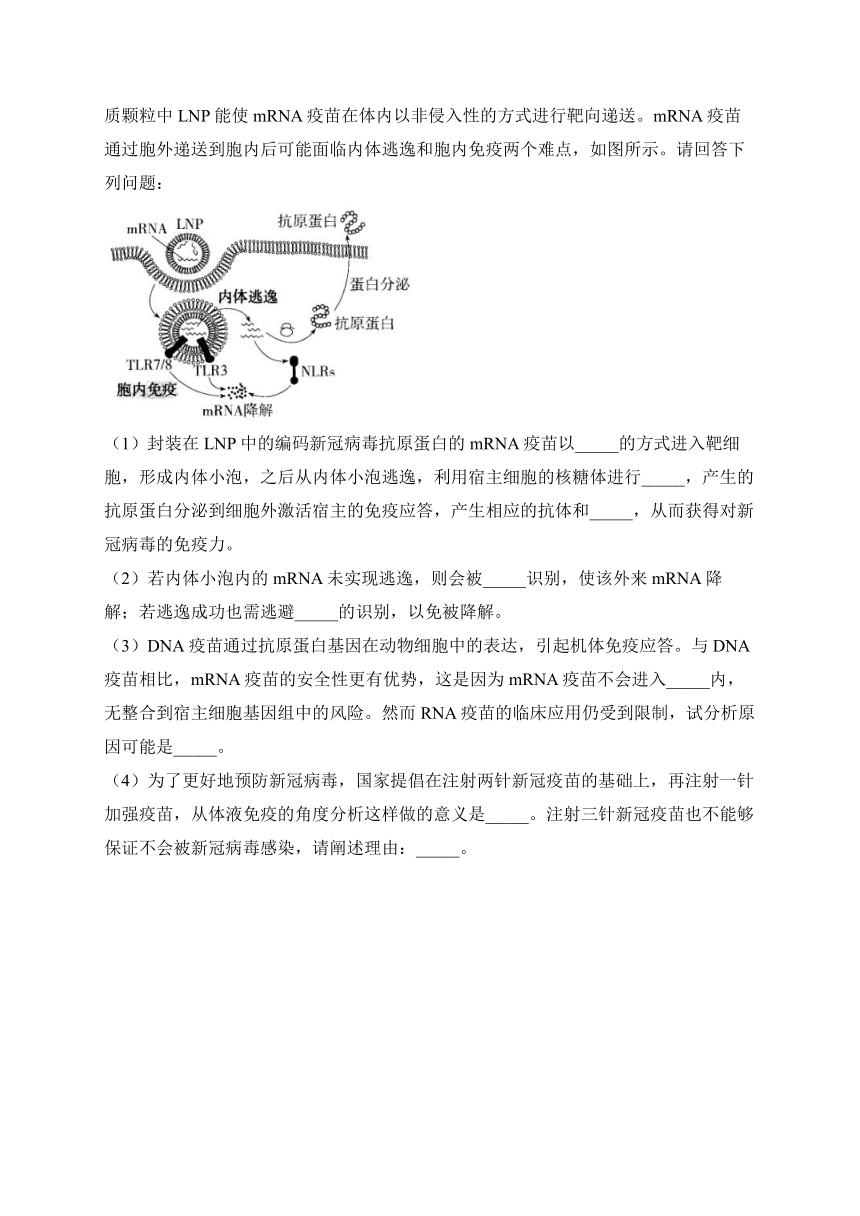 质颗粒中 LNP 能使 mRNA 疫苗在体内以非侵入性的方式进行靶向递送。mRNA 疫苗通过胞外递送到胞内后可能面临内体逃逸和胞内免疫两个难点，如图所示。请回答下列问题：

mRNA LNP 抗原蛋白 蛋白分泌 内体逃逸 抗原蛋白 TLR7/8 TLR3 NLRs 胞内免疫 mRNA降解

（1）封装在 LNP 中的编码新冠病毒抗原蛋白的 mRNA 疫苗以_____的方式进入靶细胞，形成内体小泡，之后从内体小泡逃逸，利用宿主细胞的核糖体进行_____，产生的抗原蛋白分泌到细胞外激活宿主的免疫应答，产生相应的抗体和_____，从而获得对新冠病毒的免疫力。

（2）若内体小泡内的 mRNA 未实现逃逸，则会被_____识别，使该外来 mRNA 降解；若逃逸成功也需逃避_____的识别，以免被降解。

（3）DNA 疫苗通过抗原蛋白基因在动物细胞中的表达，引起机体免疫应答。与 DNA 疫苗相比，mRNA 疫苗的安全性更有优势，这是因为 mRNA 疫苗不会进入_____内，无整合到宿主细胞基因组中的风险。然而 RNA 疫苗的临床应用仍受到限制，试分析原因可能是_____。

（4）为了更好地预防新冠病毒，国家提倡在注射两针新冠疫苗的基础上，再注射一针加强疫苗，从体液免疫的角度分析这样做的意义是_____。注射三针新冠疫苗也不能够保证不会被新冠病毒感染，请阐述理由：_____。